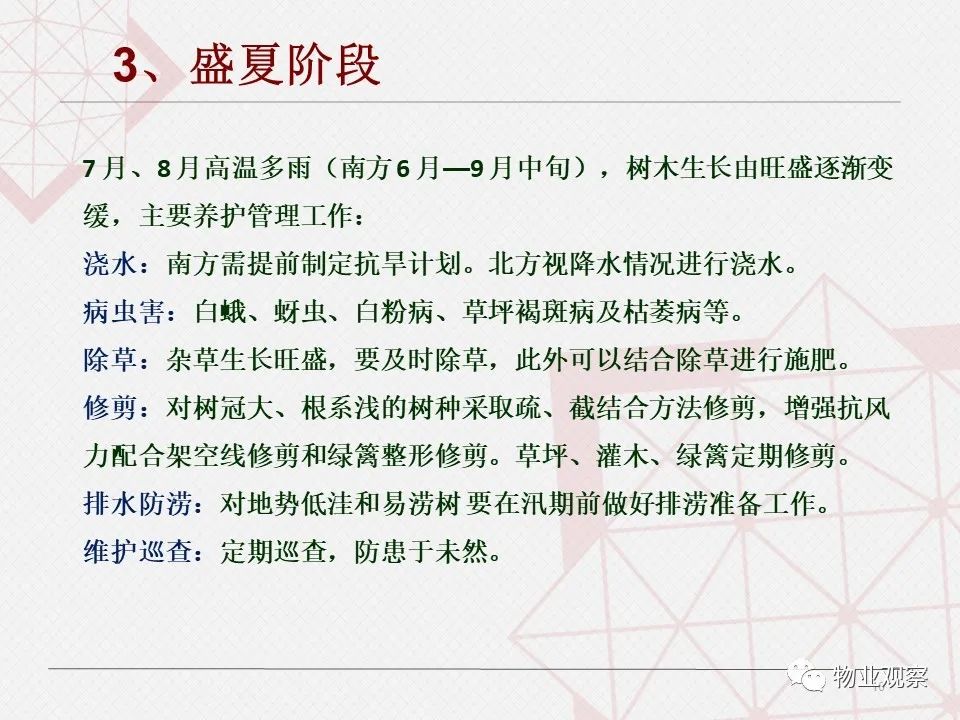 3、盛夏阶段

7月、8月高温多雨（南方6月—9月中旬），树木生长由旺盛逐渐变缓，主要养护管理工作：

浇水：南方需提前制定抗旱计划。北方视降水情况进行浇水。

病虫害：白蛾、蚜虫、白粉病、草坪褐斑病及枯萎病等。

除草：杂草生长旺盛，要及时除草，此外可以结合除草进行施肥。

修剪：对树冠大、根系浅的树种采取疏、截结合方法修剪，增强抗风力配合架空线修剪和绿篱整形修剪。草坪、灌木、绿篱定期修剪。

排水防涝：对地势低洼和易涝树 要在汛期前做好排涝准备工作。

维护巡查：定期巡查，防患于未然。

物业观察